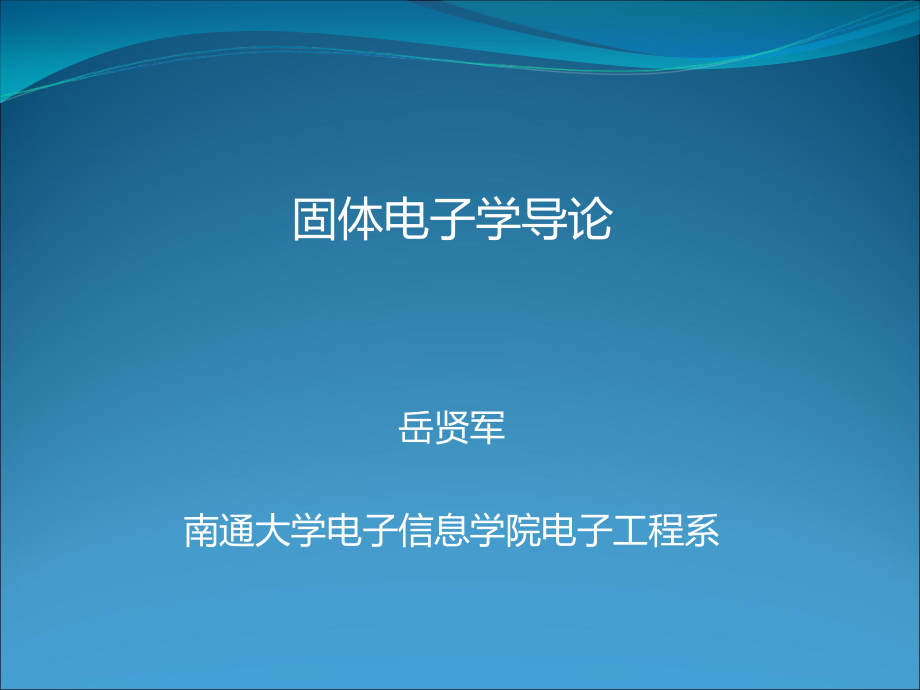 固体电子学导论

岳贤军

南通大学电子信息学院电子工程系